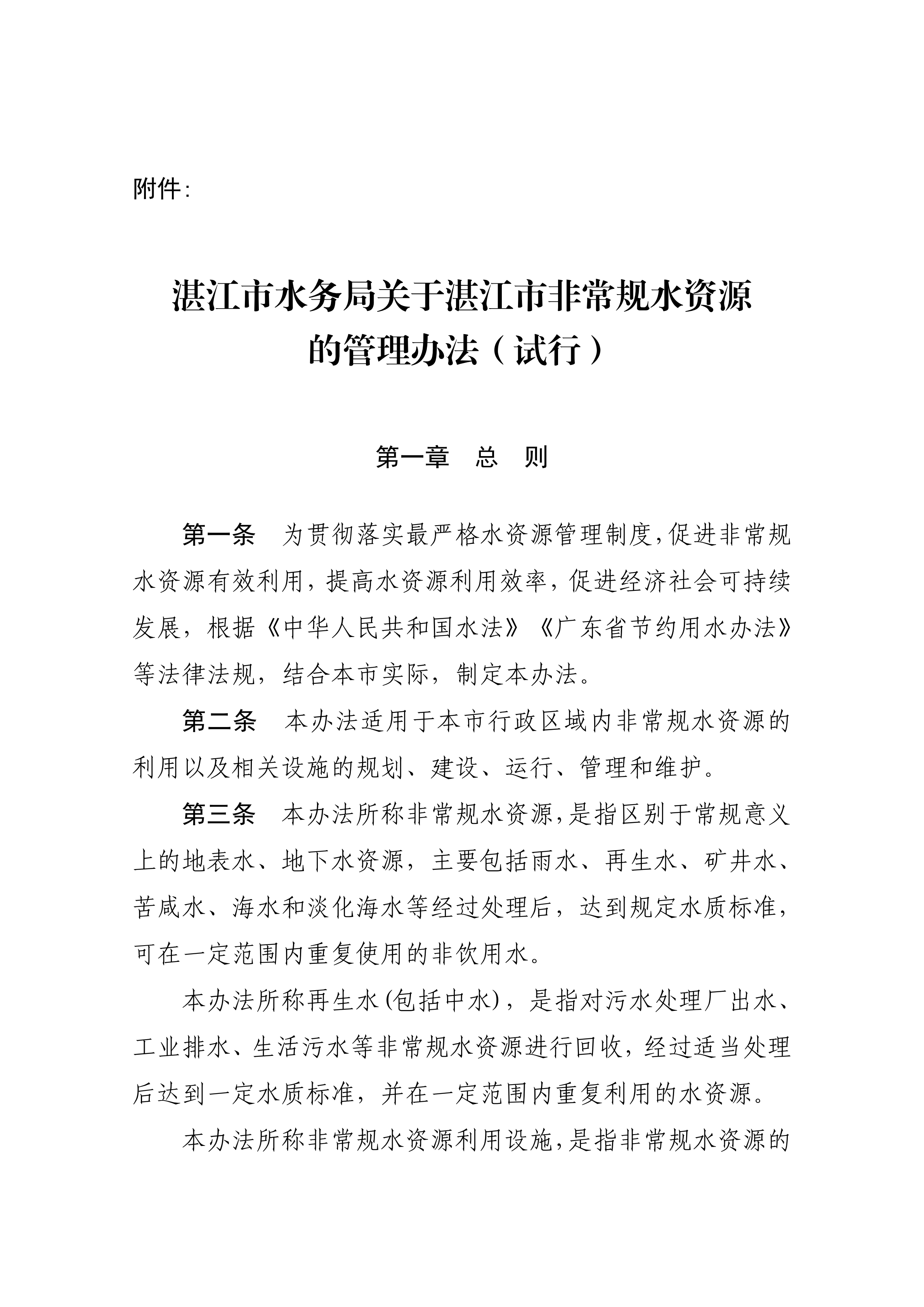 附件：

湛江市水务局关于湛江市非常规水资源的管理办法（试行）

第一章　总　则

第一条　为贯彻落实最严格水资源管理制度，促进非常规水资源有效利用，提高水资源利用效率，促进经济社会可持续发展，根据《中华人民共和国水法》《广东省节约用水办法》等法律法规，结合本市实际，制定本办法。

第二条　本办法适用于本市行政区域内非常规水资源的利用以及相关设施的规划、建设、运行、管理和维护。

第三条　本办法所称非常规水资源，是指区别于常规意义上的地表水、地下水资源，主要包括雨水、再生水、矿井水、苦咸水、海水和淡化海水等经过处理后，达到规定水质标准，可在一定范围内重复使用的非饮用水。

本办法所称再生水(包括中水)，是指对污水处理厂出水、工业排水、生活污水等非常规水资源进行回收，经过适当处理后达到一定水质标准，并在一定范围内重复利用的水资源。

本办法所称非常规水资源利用设施，是指非常规水资源的